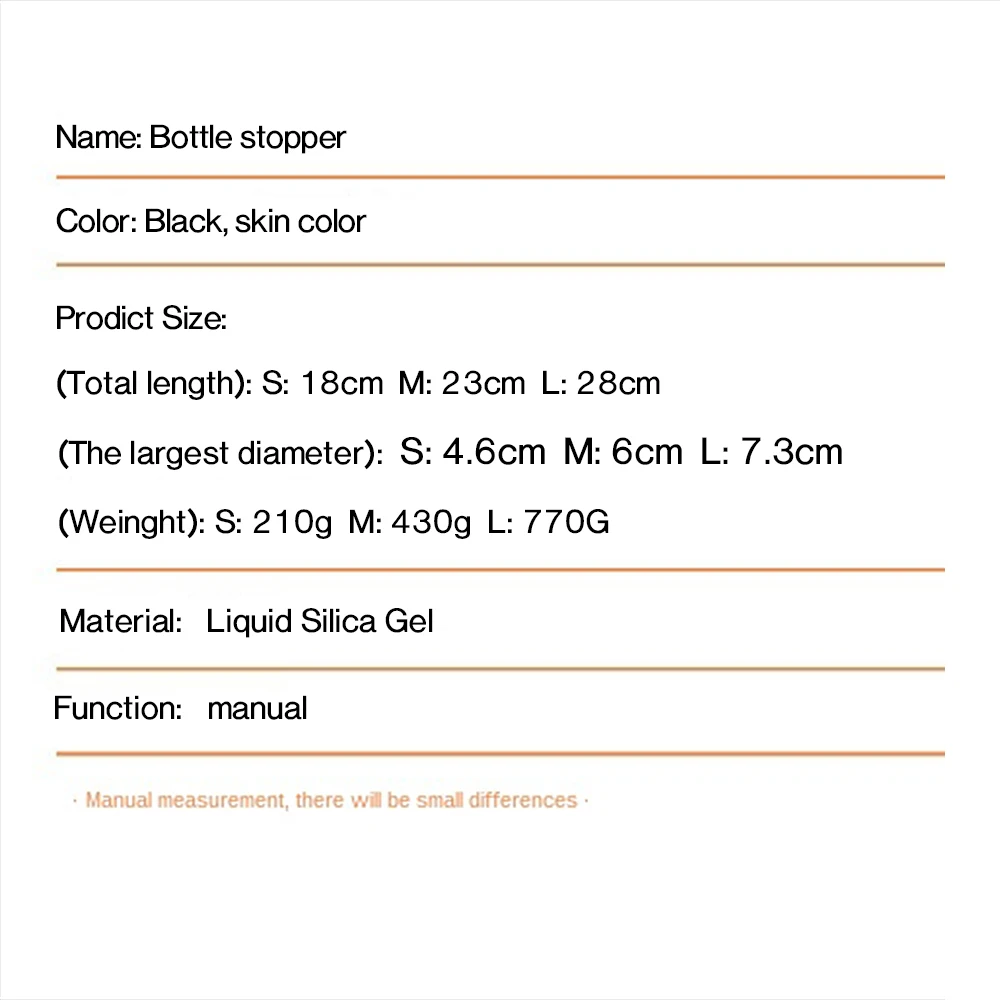 Name: Bottle stopper

Color: Black, skin color

Prodict Size:

(Total length): S: 18cm M: 23cm L: 28cm

(The largest diameter): S: 4.6cm M: 6cm L: 7.3cm

(Weinght): S: 210g M: 430g L: 770G

Material: Liquid Silica Gel

Function: manual

· Manual measurement, there will be small differences ·